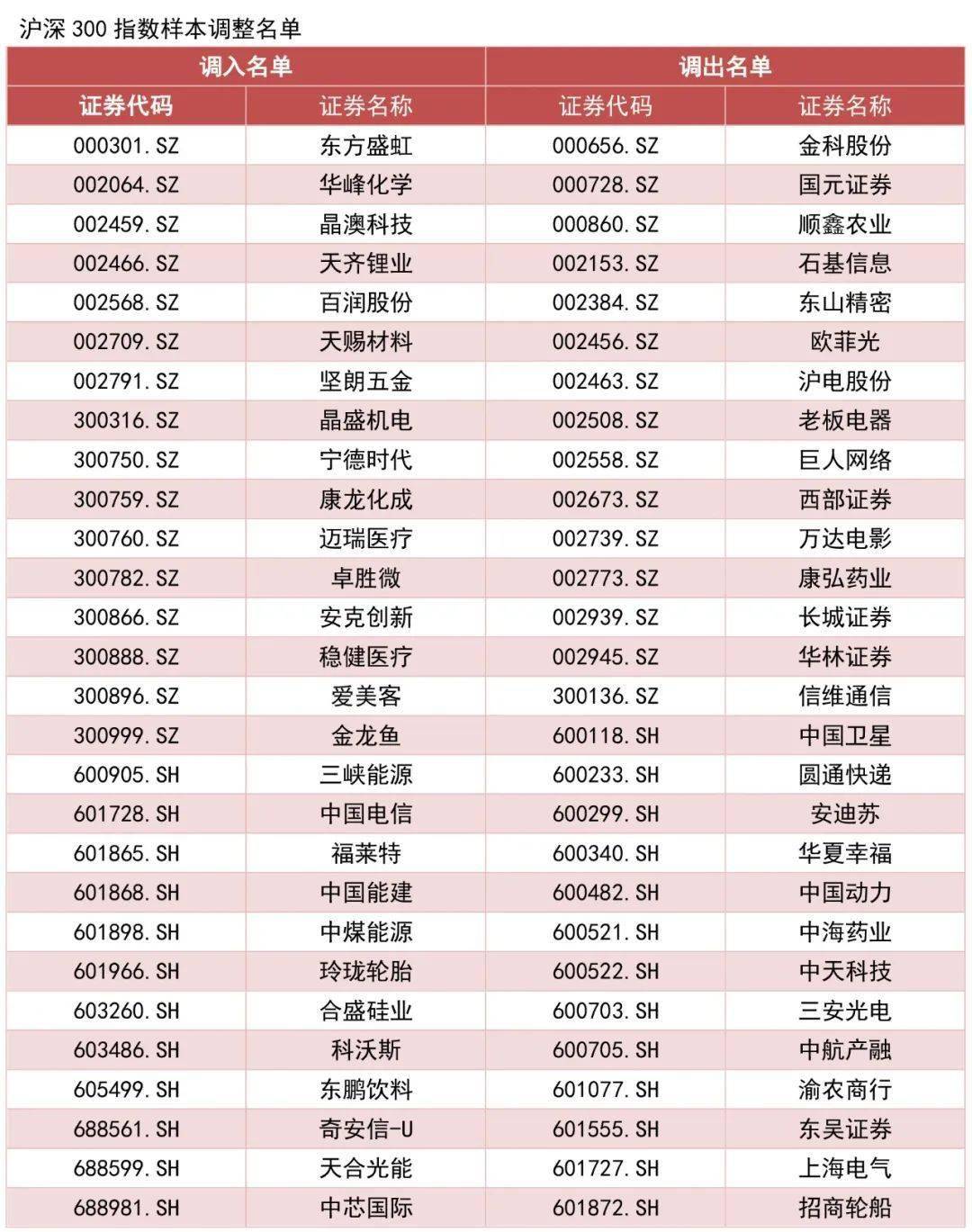 沪深 300 指数样本调整名单

| 调入名单 | | 调出名单 | |
|---|---|---|---|
| 证券代码 | 证券名称 | 证券代码 | 证券名称 |
| 000301.SZ | 东方盛虹 | 000656.SZ | 金科股份 |
| 002064.SZ | 华峰化学 | 000728.SZ | 国元证券 |
| 002459.SZ | 晶澳科技 | 000860.SZ | 顺鑫农业 |
| 002466.SZ | 天齐锂业 | 002153.SZ | 石基信息 |
| 002568.SZ | 百润股份 | 002384.SZ | 东山精密 |
| 002709.SZ | 天赐材料 | 002456.SZ | 欧菲光 |
| 002791.SZ | 坚朗五金 | 002463.SZ | 沪电股份 |
| 300316.SZ | 晶盛机电 | 002508.SZ | 老板电器 |
| 300750.SZ | 宁德时代 | 002558.SZ | 巨人网络 |
| 300759.SZ | 康龙化成 | 002673.SZ | 西部证券 |
| 300760.SZ | 迈瑞医疗 | 002739.SZ | 万达电影 |
| 300782.SZ | 卓胜微 | 002773.SZ | 康弘药业 |
| 300866.SZ | 安克创新 | 002939.SZ | 长城证券 |
| 300888.SZ | 稳健医疗 | 002945.SZ | 华林证券 |
| 300896.SZ | 爱美客 | 300136.SZ | 信维通信 |
| 300999.SZ | 金龙鱼 | 600118.SH | 中国卫星 |
| 600905.SH | 三峡能源 | 600233.SH | 圆通快递 |
| 601728.SH | 中国电信 | 600299.SH | 安迪苏 |
| 601865.SH | 福莱特 | 600340.SH | 华夏幸福 |
| 601868.SH | 中国能建 | 600482.SH | 中国动力 |
| 601898.SH | 中煤能源 | 600521.SH | 中海药业 |
| 601966.SH | 玲珑轮胎 | 600522.SH | 中天科技 |
| 603260.SH | 合盛硅业 | 600703.SH | 三安光电 |
| 603486.SH | 科沃斯 | 600705.SH | 中航产融 |
| 605499.SH | 东鹏饮料 | 601077.SH | 渝农商行 |
| 688561.SH | 奇安信-U | 601555.SH | 东吴证券 |
| 688599.SH | 天合光能 | 601727.SH | 上海电气 |
| 688981.SH | 中芯国际 | 601872.SH | 招商轮船 |